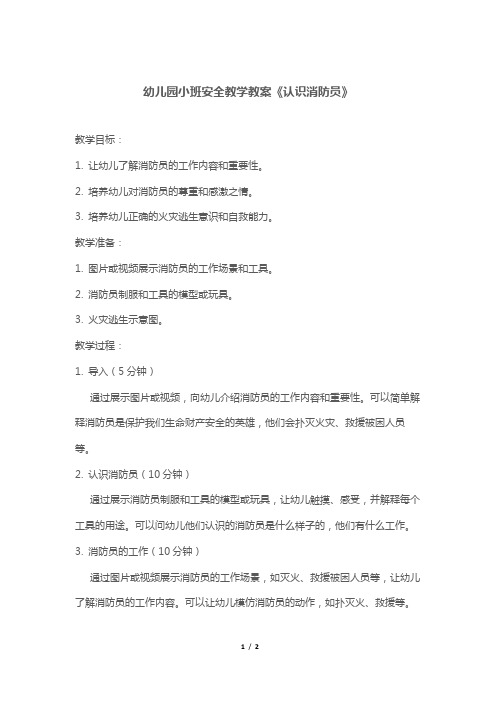 幼儿园小班安全教学教案《认识消防员》

教学目标：

1. 让幼儿了解消防员的工作内容和重要性。

2. 培养幼儿对消防员的尊重和感激之情。

3. 培养幼儿正确的火灾逃生意识和自救能力。

教学准备：

1. 图片或视频展示消防员的工作场景和工具。

2. 消防员制服和工具的模型或玩具。

3. 火灾逃生示意图。

教学过程：

1. 导入（5 分钟）

通过展示图片或视频，向幼儿介绍消防员的工作内容和重要性。可以简单解释消防员是保护我们生命财产安全的英雄，他们会扑灭火灾、救援被困人员等。

2. 认识消防员（10 分钟）

通过展示消防员制服和工具的模型或玩具，让幼儿触摸、感受，并解释每个工具的用途。可以问幼儿他们认识的消防员是什么样子的，他们有什么工作。

3. 消防员的工作（10 分钟）

通过图片或视频展示消防员的工作场景，如灭火、救援被困人员等，让幼儿了解消防员的工作内容。可以让幼儿模仿消防员的动作，如扑灭火、救援等。

1 / 2